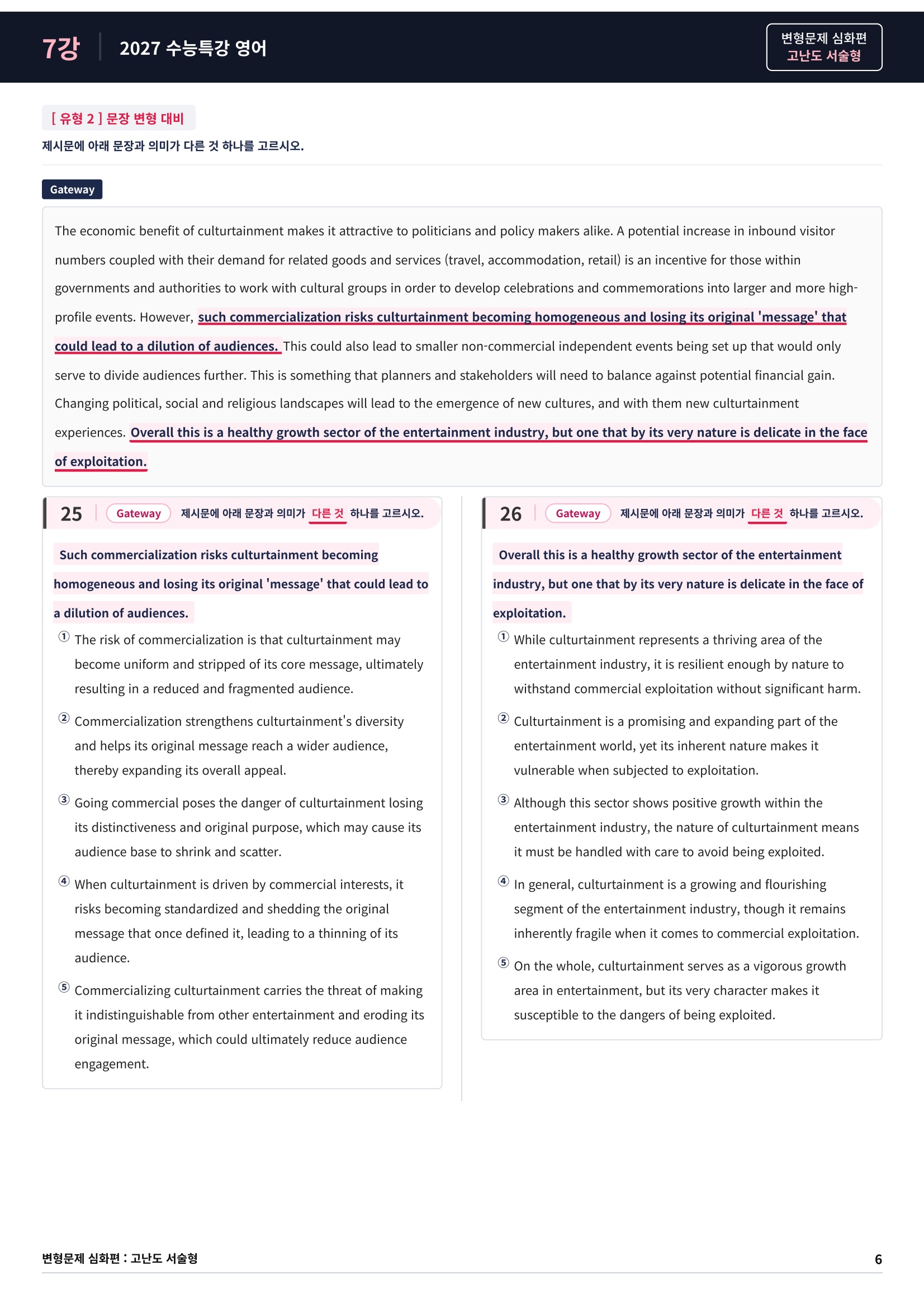 7강 2027 수능특강 영어

변형문제 심화편
고난도 서술형

[ 유형 2 ] 문장 변형 대비

제시문에 아래 문장과 의미가 다른 것 하나를 고르시오.

Gateway

The economic benefit of culturtainment makes it attractive to politicians and policy makers alike. A potential increase in inbound visitor numbers coupled with their demand for related goods and services (travel, accommodation, retail) is an incentive for those within governments and authorities to work with cultural groups in order to develop celebrations and commemorations into larger and more high-profile events. However, such commercialization risks culturtainment becoming homogeneous and losing its original 'message' that could lead to a dilution of audiences. This could also lead to smaller non-commercial independent events being set up that would only serve to divide audiences further. This is something that planners and stakeholders will need to balance against potential financial gain. Changing political, social and religious landscapes will lead to the emergence of new cultures, and with them new culturtainment experiences. Overall this is a healthy growth sector of the entertainment industry, but one that by its very nature is delicate in the face of exploitation.

25 Gateway 제시문에 아래 문장과 의미가 다른 것 하나를 고르시오.

Such commercialization risks culturtainment becoming homogeneous and losing its original 'message' that could lead to a dilution of audiences.

① The risk of commercialization is that culturtainment may become uniform and stripped of its core message, ultimately resulting in a reduced and fragmented audience.

② Commercialization strengthens culturtainment's diversity and helps its original message reach a wider audience, thereby expanding its overall appeal.

③ Going commercial poses the danger of culturtainment losing its distinctiveness and original purpose, which may cause its audience base to shrink and scatter.

④ When culturtainment is driven by commercial interests, it risks becoming standardized and shedding the original message that once defined it, leading to a thinning of its audience.

⑤ Commercializing culturtainment carries the threat of making it indistinguishable from other entertainment and eroding its original message, which could ultimately reduce audience engagement.

26 Gateway 제시문에 아래 문장과 의미가 다른 것 하나를 고르시오.

Overall this is a healthy growth sector of the entertainment industry, but one that by its very nature is delicate in the face of exploitation.

① While culturtainment represents a thriving area of the entertainment industry, it is resilient enough by nature to withstand commercial exploitation without significant harm.

② Culturtainment is a promising and expanding part of the entertainment world, yet its inherent nature makes it vulnerable when subjected to exploitation.

③ Although this sector shows positive growth within the entertainment industry, the nature of culturtainment means it must be handled with care to avoid being exploited.

④ In general, culturtainment is a growing and flourishing segment of the entertainment industry, though it remains inherently fragile when it comes to commercial exploitation.

⑤ On the whole, culturtainment serves as a vigorous growth area in entertainment, but its very character makes it susceptible to the dangers of being exploited.

변형문제 심화편 : 고난도 서술형 6